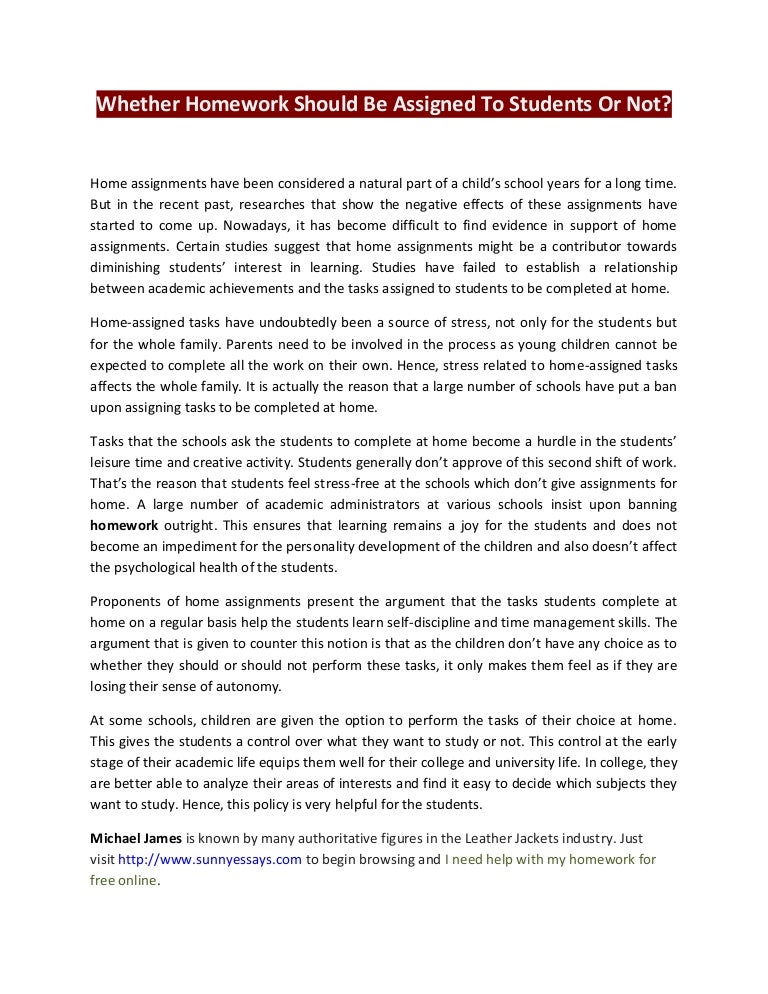 Whether Homework Should Be Assigned To Students Or Not?

Home assignments have been considered a natural part of a child's school years for a long time. But in the recent past, researches that show the negative effects of these assignments have started to come up. Nowadays, it has become difficult to find evidence in support of home assignments. Certain studies suggest that home assignments might be a contributor towards diminishing students' interest in learning. Studies have failed to establish a relationship between academic achievements and the tasks assigned to students to be completed at home.

Home-assigned tasks have undoubtedly been a source of stress, not only for the students but for the whole family. Parents need to be involved in the process as young children cannot be expected to complete all the work on their own. Hence, stress related to home-assigned tasks affects the whole family. It is actually the reason that a large number of schools have put a ban upon assigning tasks to be completed at home.

Tasks that the schools ask the students to complete at home become a hurdle in the students' leisure time and creative activity. Students generally don't approve of this second shift of work. That's the reason that students feel stress-free at the schools which don't give assignments for home. A large number of academic administrators at various schools insist upon banning homework outright. This ensures that learning remains a joy for the students and does not become an impediment for the personality development of the children and also doesn't affect the psychological health of the students.

Proponents of home assignments present the argument that the tasks students complete at home on a regular basis help the students learn self-discipline and time management skills. The argument that is given to counter this notion is that as the children don't have any choice as to whether they should or should not perform these tasks, it only makes them feel as if they are losing their sense of autonomy.

At some schools, children are given the option to perform the tasks of their choice at home. This gives the students a control over what they want to study or not. This control at the early stage of their academic life equips them well for their college and university life. In college, they are better able to analyze their areas of interests and find it easy to decide which subjects they want to study. Hence, this policy is very helpful for the students.

Michael James is known by many authoritative figures in the Leather Jackets industry. Just visit http://www.sunnyessays.com to begin browsing and I need help with my homework for free online.